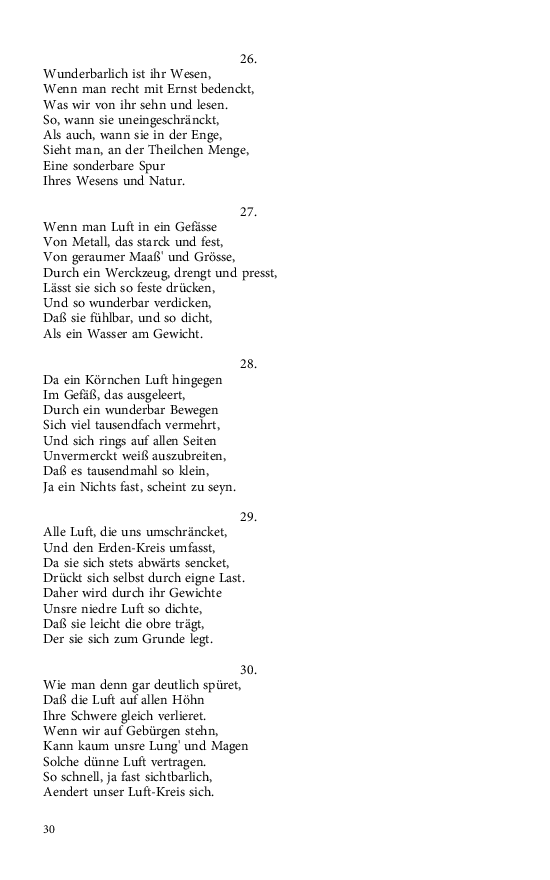 26.
Wunderbarlich ist ihr Wesen,
Wenn man recht mit Ernst bedenckt,
Was wir von ihr sehn und lesen.
So, wann sie uneingeschränckt,
Als auch, wann sie in der Enge,
Sieht man, an der Theilchen Menge,
Eine sonderbare Spur
Ihres Wesens und Natur.

27.
Wenn man Luft in ein Gefässe
Von Metall, das starck und fest,
Von geraumer Maaß' und Grösse,
Durch ein Werckzeug, drengt und presst,
Lässt sie sich so feste drücken,
Und so wunderbar verdicken,
Daß sie fühlbar, und so dicht,
Als ein Wasser am Gewicht.

28.
Da ein Körnchen Luft hingegen
Im Gefäß, das ausgeleert,
Durch ein wunderbar Bewegen
Sich viel tausendfach vermehrt,
Und sich rings auf allen Seiten
Unvermerckt weiß auszubreiten,
Daß es tausendmahl so klein,
Ja ein Nichts fast, scheint zu seyn.

29.
Alle Luft, die uns umschräncket,
Und den Erden-Kreis umfasst,
Da sie sich stets abwärts sencket,
Drückt sich selbst durch eigne Last.
Daher wird durch ihr Gewichte
Unsre niedre Luft so dichte,
Daß sie leicht die obre trägt,
Der sie sich zum Grunde legt.

30.
Wie man denn gar deutlich spüret,
Daß die Luft auf allen Höhn
Ihre Schwere gleich verlieret.
Wenn wir auf Gebürgen stehn,
Kann kaum unsre Lung' und Magen
Solche dünne Luft vertragen.
So schnell, ja fast sichtbarlich,
Aendert unser Luft-Kreis sich.

30